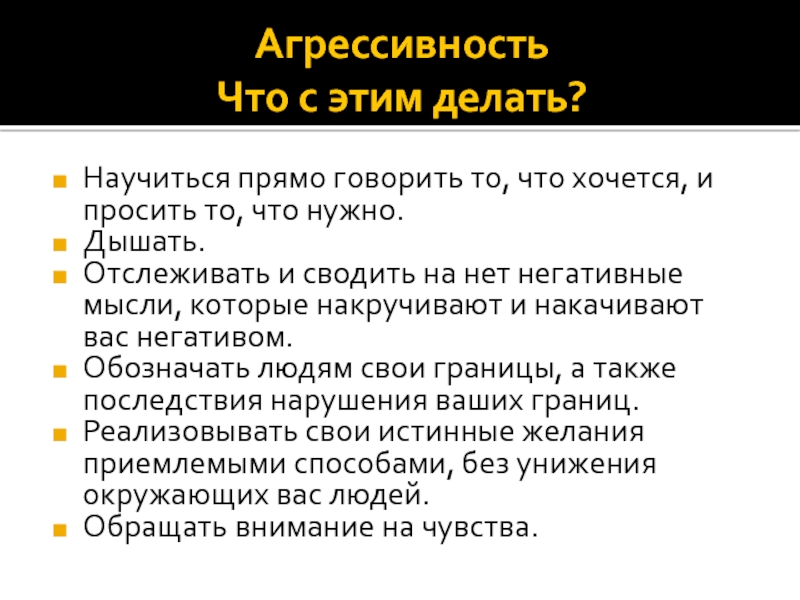 Агрессивность
Что с этим делать?

• Научиться прямо говорить то, что хочется, и просить то, что нужно.
• Дышать.
• Отслеживать и сводить на нет негативные мысли, которые накручивают и накачивают вас негативом.
• Обозначать людям свои границы, а также последствия нарушения ваших границ.
• Реализовывать свои истинные желания приемлемыми способами, без унижения окружающих вас людей.
• Обращать внимание на чувства.